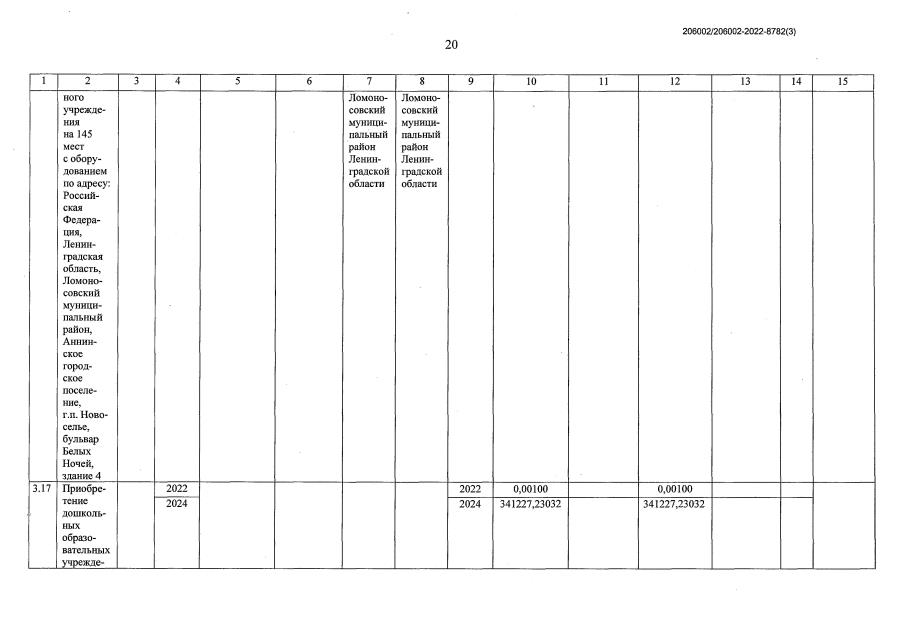 206002/206002-2022-8782(3)

20

| 1 | 2 | 3 | 4 | 5 | 6 | 7 | 8 | 9 | 10 | 11 | 12 | 13 | 14 | 15 |
|---|---|---|---|---|---|---|---|---|---|---|---|---|---|---|
| | ного учреждения на 145 мест с оборудованием по адресу: Российская Федерация, Ленинградская область, Ломоносовский муниципальный район, Аннинское городское поселение, г.п. Новоселье, бульвар Белых Ночей, здание 4 | | | | | Ломоносовский муниципальный район Ленинградской области | Ломоносовский муниципальный район Ленинградской области | | | | | | | |
| 3.17 | Приобретение дошкольных образовательных учрежде- | | 2022 | | | | | 2022 | 0,00100 | | 0,00100 | | | |
| | | | 2024 | | | | | 2024 | 341227,23032 | | 341227,23032 | | | |